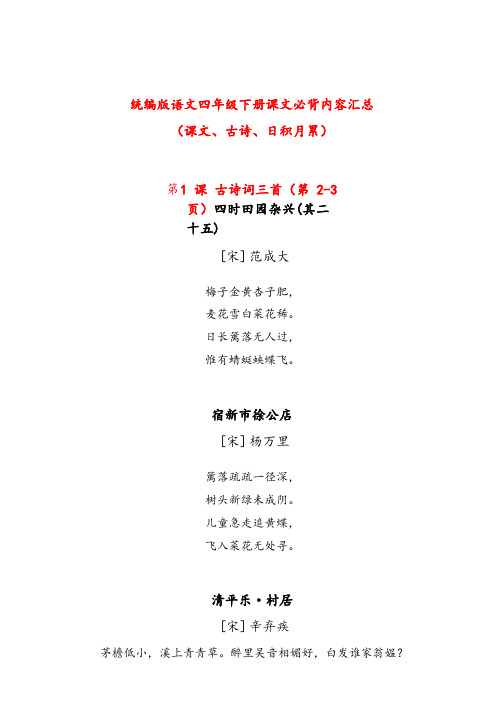 统编版语文四年级下册课文必背内容汇总

（课文、古诗、日积月累）

第1 课 古诗词三首（第 2-3 页）四时田园杂兴(其二十五)

［宋］范成大

梅子金黄杏子肥，
麦花雪白菜花稀。
日长篱落无人过，
惟有蜻蜓蛱蝶飞。

宿新市徐公店

［宋］杨万里

篱落疏疏一径深，
树头新绿未成阴。
儿童急走追黄蝶，
飞入菜花无处寻。

清平乐·村居

［宋］辛弃疾

茅檐低小，溪上青青草。醉里吴音相媚好，白发谁家翁媪？